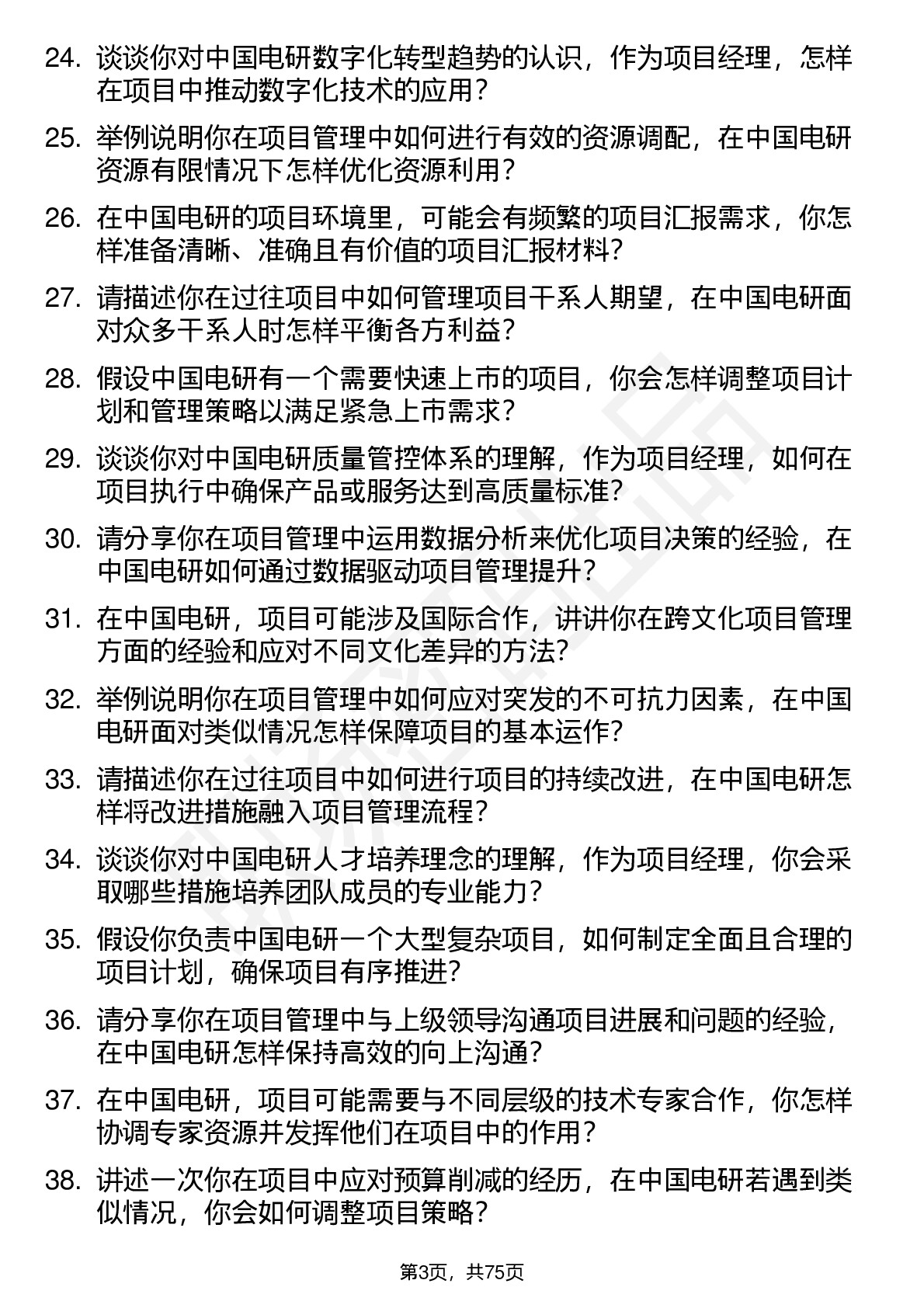 24. 谈谈你对中国电研数字化转型趋势的认识，作为项目经理，怎样在项目中推动数字化技术的应用？

25. 举例说明你在项目管理中如何进行有效的资源调配，在中国电研资源有限情况下怎样优化资源利用？

26. 在中国电研的项目环境里，可能会有频繁的项目汇报需求，你怎样准备清晰、准确且有价值的项目汇报材料？

27. 请描述你在过往项目中如何管理项目干系人期望，在中国电研面对众多干系人时怎样平衡各方利益？

28. 假设中国电研有一个需要快速上市的项目，你会怎样调整项目计划和管理策略以满足紧急上市需求？

29. 谈谈你对中国电研质量管控体系的理解，作为项目经理，如何在项目执行中确保产品或服务达到高质量标准？

30. 请分享你在项目管理中运用数据分析来优化项目决策的经验，在中国电研如何通过数据驱动项目管理提升？

31. 在中国电研，项目可能涉及国际合作，讲讲你在跨文化项目管理方面的经验和应对不同文化差异的方法？

32. 举例说明你在项目管理中如何应对突发的不可抗力因素，在中国电研面对类似情况怎样保障项目的基本运作？

33. 请描述你在过往项目中如何进行项目的持续改进，在中国电研怎样将改进措施融入项目管理流程？

34. 谈谈你对中国电研人才培养理念的理解，作为项目经理，你会采取哪些措施培养团队成员的专业能力？

35. 假设你负责中国电研一个大型复杂项目，如何制定全面且合理的项目计划，确保项目有序推进？

36. 请分享你在项目管理中与上级领导沟通项目进展和问题的经验，在中国电研怎样保持高效的向上沟通？

37. 在中国电研，项目可能需要与不同层级的技术专家合作，你怎样协调专家资源并发挥他们在项目中的作用？

38. 讲述一次你在项目中应对预算削减的经历，在中国电研若遇到类似情况，你会如何调整项目策略？

第3页，共75页